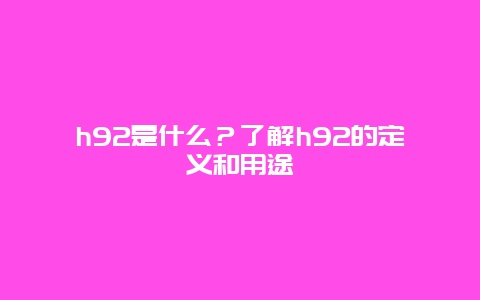 h92是什么？了解h92的定义和用途